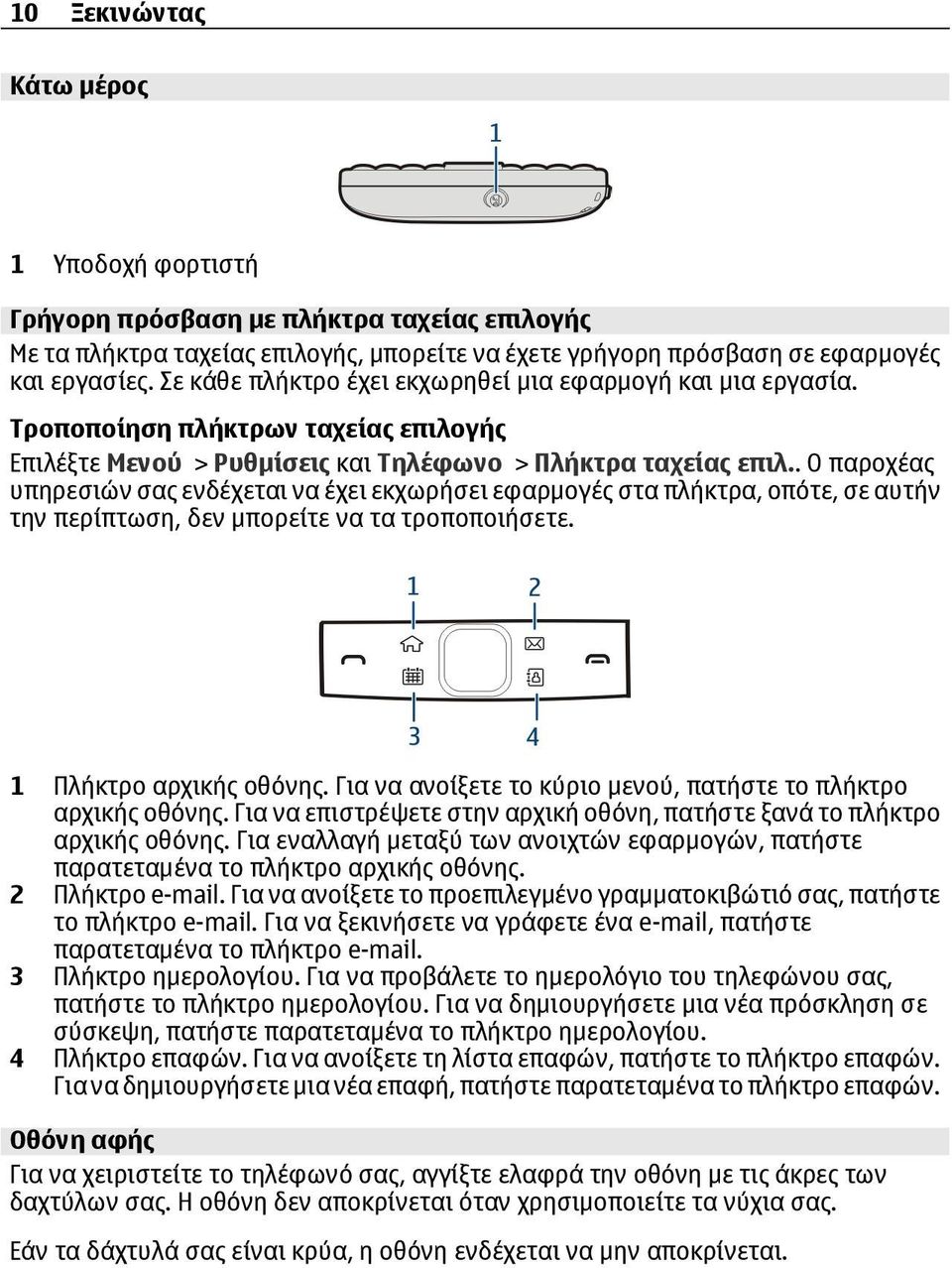 10 Ξεκινώντας

Κάτω μέρος

1

1 Υποδοχή φορτιστή

Γρήγορη πρόσβαση με πλήκτρα ταχείας επιλογής

Με τα πλήκτρα ταχείας επιλογής, μπορείτε να έχετε γρήγορη πρόσβαση σε εφαρμογές και εργασίες. Σε κάθε πλήκτρο έχει εκχωρηθεί μια εφαρμογή και μια εργασία.

Τροποποίηση πλήκτρων ταχείας επιλογής

Επιλέξτε Μενού > Ρυθμίσεις και Τηλέφωνο > Πλήκτρα ταχείας επιλ.. Ο παροχέας υπηρεσιών σας ενδέχεται να έχει εκχωρήσει εφαρμογές στα πλήκτρα, οπότε, σε αυτήν την περίπτωση, δεν μπορείτε να τα τροποποιήσετε.

1 2 3 4

1 Πλήκτρο αρχικής οθόνης. Για να ανοίξετε το κύριο μενού, πατήστε το πλήκτρο αρχικής οθόνης. Για να επιστρέψετε στην αρχική οθόνη, πατήστε ξανά το πλήκτρο αρχικής οθόνης. Για εναλλαγή μεταξύ των ανοιχτών εφαρμογών, πατήστε παρατεταμένα το πλήκτρο αρχικής οθόνης.
2 Πλήκτρο e-mail. Για να ανοίξετε το προεπιλεγμένο γραμματοκιβώτιό σας, πατήστε το πλήκτρο e-mail. Για να ξεκινήσετε να γράφετε ένα e-mail, πατήστε παρατεταμένα το πλήκτρο e-mail.
3 Πλήκτρο ημερολογίου. Για να προβάλετε το ημερολόγιο του τηλεφώνου σας, πατήστε το πλήκτρο ημερολογίου. Για να δημιουργήσετε μια νέα πρόσκληση σε σύσκεψη, πατήστε παρατεταμένα το πλήκτρο ημερολογίου.
4 Πλήκτρο επαφών. Για να ανοίξετε τη λίστα επαφών, πατήστε το πλήκτρο επαφών. Για να δημιουργήσετε μια νέα επαφή, πατήστε παρατεταμένα το πλήκτρο επαφών.

Οθόνη αφής

Για να χειριστείτε το τηλέφωνό σας, αγγίξτε ελαφρά την οθόνη με τις άκρες των δαχτύλων σας. Η οθόνη δεν αποκρίνεται όταν χρησιμοποιείτε τα νύχια σας.

Εάν τα δάχτυλά σας είναι κρύα, η οθόνη ενδέχεται να μην αποκρίνεται.